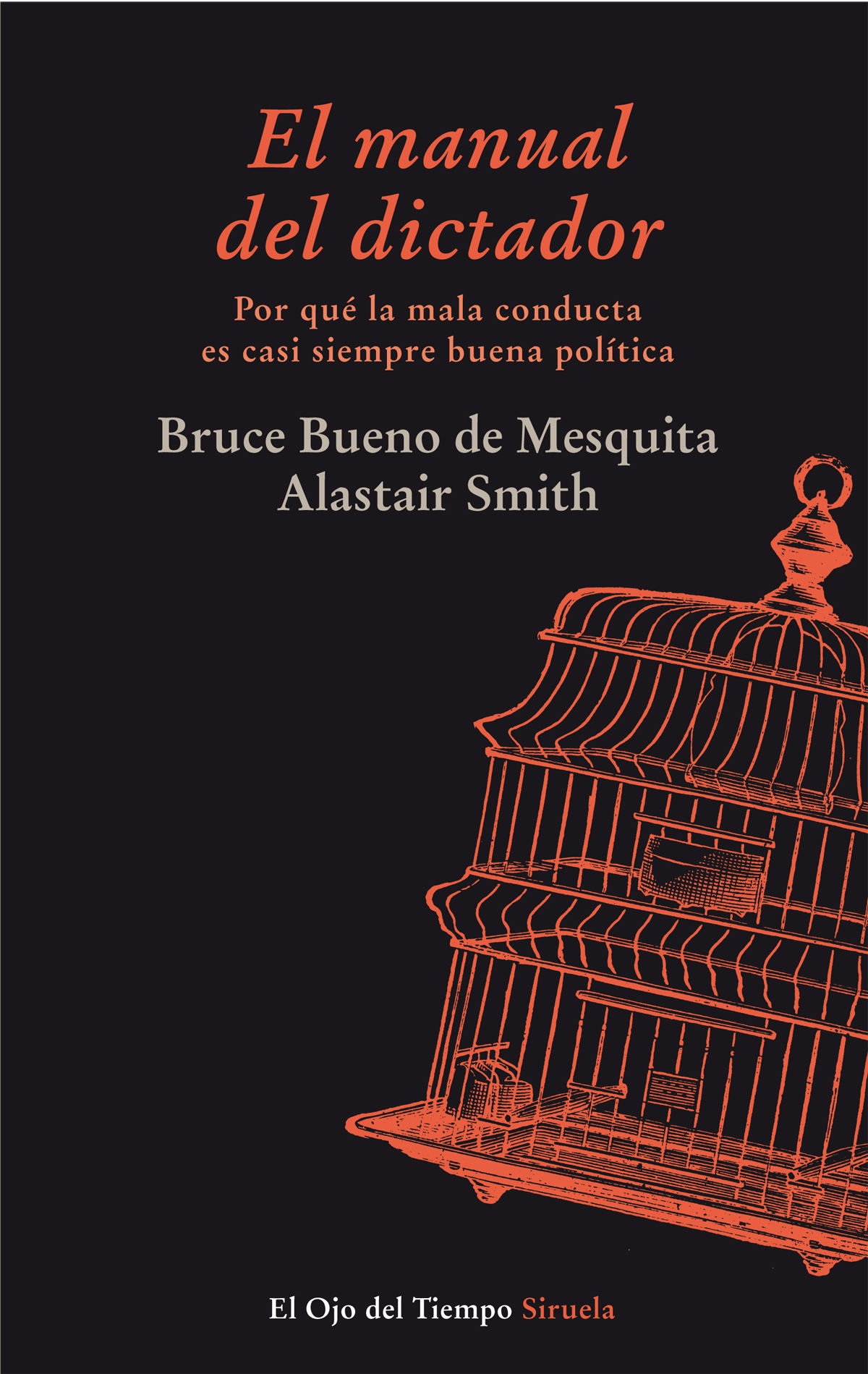 El manual del dictador

Por qué la mala conducta es casi siempre buena política

Bruce Bueno de Mesquita
Alastair Smith

El Ojo del Tiempo Siruela